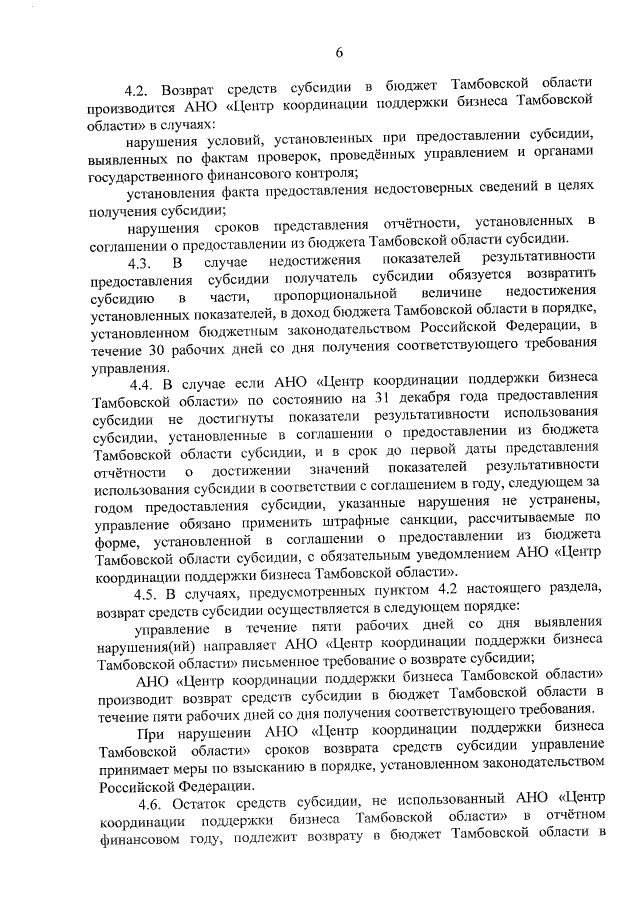 6

4.2. Возврат средств субсидии в бюджет Тамбовской области производится АНО «Центр координации поддержки бизнеса Тамбовской области» в случаях:

нарушения условий, установленных при предоставлении субсидии, выявленных по фактам проверок, проведённых управлением и органами государственного финансового контроля;

установления факта предоставления недостоверных сведений в целях получения субсидии;

нарушения сроков представления отчётности, установленных в соглашении о предоставлении из бюджета Тамбовской области субсидии.

4.3. В случае недостижения показателей результативности предоставления субсидии получатель субсидии обязуется возвратить субсидию в части, пропорциональной величине недостижения установленных показателей, в доход бюджета Тамбовской области в порядке, установленном бюджетным законодательством Российской Федерации, в течение 30 рабочих дней со дня получения соответствующего требования управления.

4.4. В случае если АНО «Центр координации поддержки бизнеса Тамбовской области» по состоянию на 31 декабря года предоставления субсидии не достигнуты показатели результативности использования субсидии, установленные в соглашении о предоставлении из бюджета Тамбовской области субсидии, и в срок до первой даты представления отчётности о достижении значений показателей результативности использования субсидии в соответствии с соглашением в году, следующем за годом предоставления субсидии, указанные нарушения не устранены, управление обязано применить штрафные санкции, рассчитываемые по форме, установленной в соглашении о предоставлении из бюджета Тамбовской области субсидии, с обязательным уведомлением АНО «Центр координации поддержки бизнеса Тамбовской области».

4.5. В случаях, предусмотренных пунктом 4.2 настоящего раздела, возврат средств субсидии осуществляется в следующем порядке:

управление в течение пяти рабочих дней со дня выявления нарушения(ий) направляет АНО «Центр координации поддержки бизнеса Тамбовской области» письменное требование о возврате субсидии;

АНО «Центр координации поддержки бизнеса Тамбовской области» производит возврат средств субсидии в бюджет Тамбовской области в течение пяти рабочих дней со дня получения соответствующего требования.

При нарушении АНО «Центр координации поддержки бизнеса Тамбовской области» сроков возврата средств субсидии управление принимает меры по взысканию в порядке, установленном законодательством Российской Федерации.

4.6. Остаток средств субсидии, не использованный АНО «Центр координации поддержки бизнеса Тамбовской области» в отчётном финансовом году, подлежит возврату в бюджет Тамбовской области в